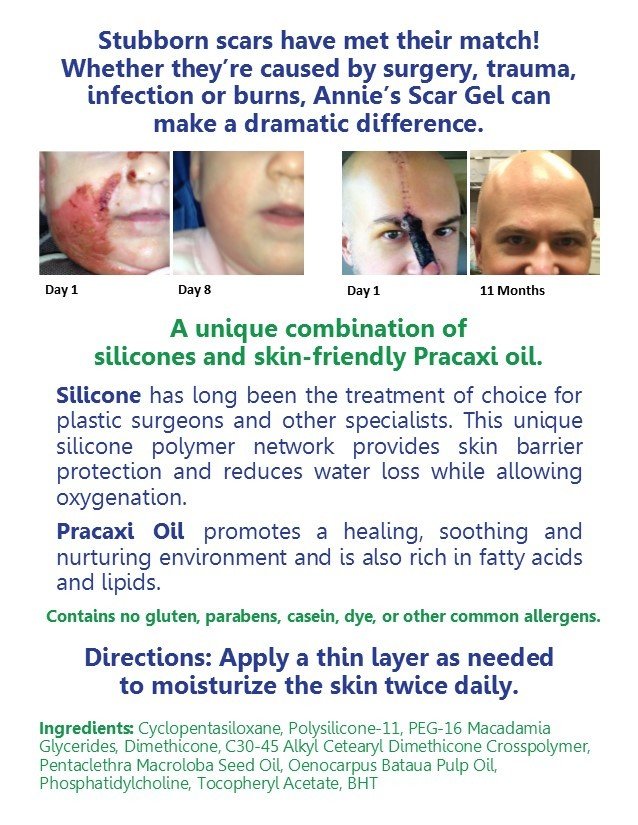 Stubborn scars have met their match! Whether they're caused by surgery, trauma, infection or burns, Annie's Scar Gel can make a dramatic difference.

Day 1

Day 8

Day 1

11 Months

A unique combination of silicones and skin-friendly Pracaxi oil.

Silicone has long been the treatment of choice for plastic surgeons and other specialists. This unique silicone polymer network provides skin barrier protection and reduces water loss while allowing oxygenation.

Pracaxi Oil promotes a healing, soothing and nurturing environment and is also rich in fatty acids and lipids.

Contains no gluten, parabens, casein, dye, or other common allergens.

Directions: Apply a thin layer as needed to moisturize the skin twice daily.

Ingredients: Cyclopentasiloxane, Polysilicone-11, PEG-16 Macadamia Glycerides, Dimethicone, C30-45 Alkyl Cetearyl Dimethicone Crosspolymer, Pentaclethra Macroloba Seed Oil, Oenocarpus Bataua Pulp Oil, Phosphatidylcholine, Tocopheryl Acetate, BHT